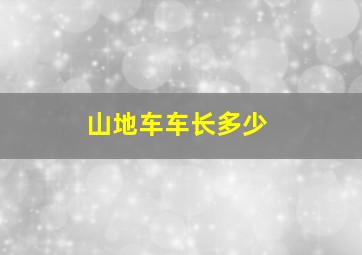 山地车车长多少